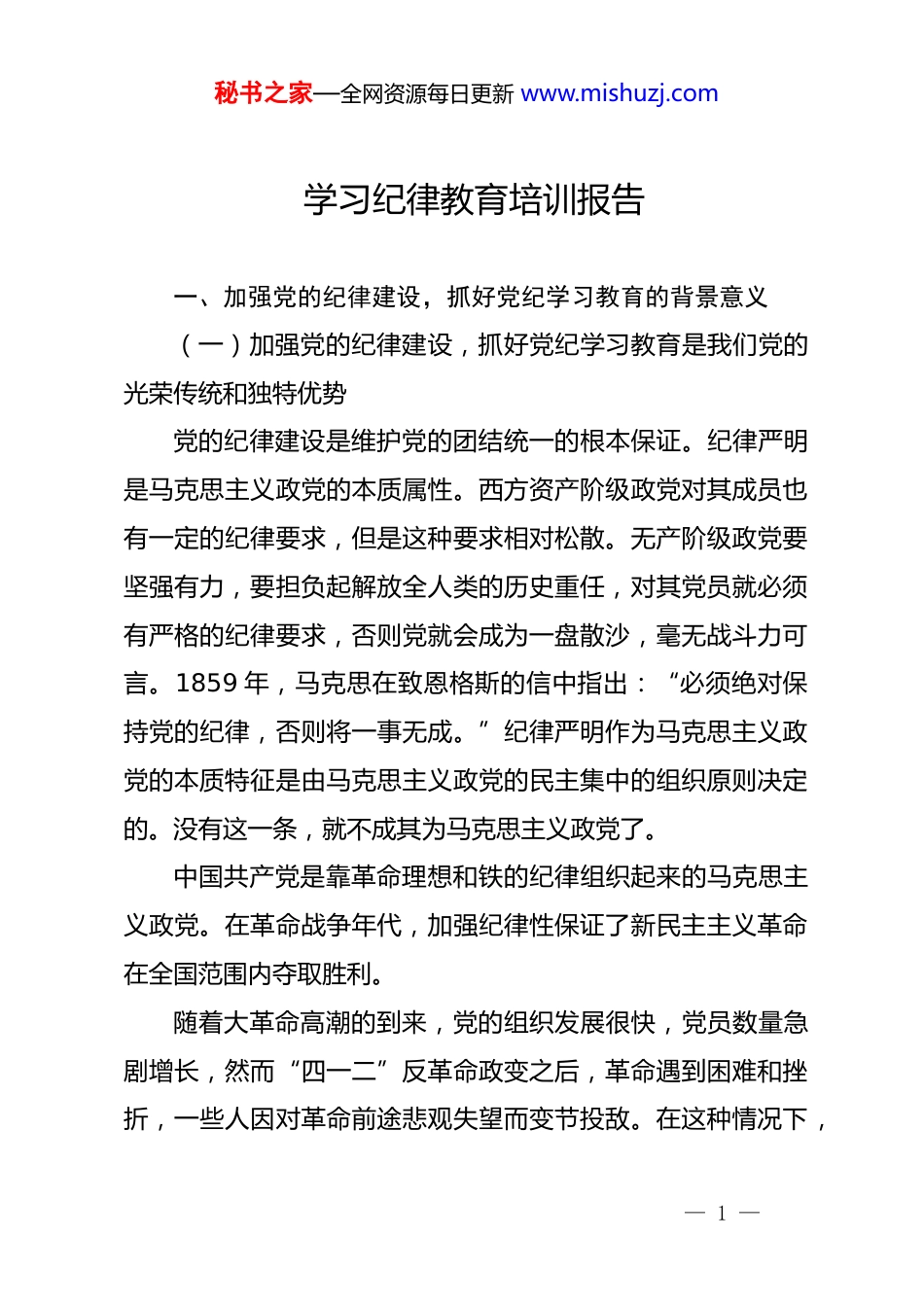 秘书之家—全网资源每日更新 www.mishuzj.com

学习纪律教育培训报告

一、加强党的纪律建设，抓好党纪学习教育的背景意义

（一）加强党的纪律建设，抓好党纪学习教育是我们党的光荣传统和独特优势

党的纪律建设是维护党的团结统一的根本保证。纪律严明是马克思主义政党的本质属性。西方资产阶级政党对其成员也有一定的纪律要求，但是这种要求相对松散。无产阶级政党要坚强有力，要担负起解放全人类的历史重任，对其党员就必须有严格的纪律要求，否则党就会成为一盘散沙，毫无战斗力可言。1859 年，马克思在致恩格斯的信中指出：“必须绝对保持党的纪律，否则将一事无成。”纪律严明作为马克思主义政党的本质特征是由马克思主义政党的民主集中的组织原则决定的。没有这一条，就不成其为马克思主义政党了。

中国共产党是靠革命理想和铁的纪律组织起来的马克思主义政党。在革命战争年代，加强纪律性保证了新民主主义革命在全国范围内夺取胜利。

随着大革命高潮的到来，党的组织发展很快，党员数量急剧增长，然而“四一二”反革命政变之后，革命遇到困难和挫折，一些人因对革命前途悲观失望而变节投敌。在这种情况下，

— 1 —